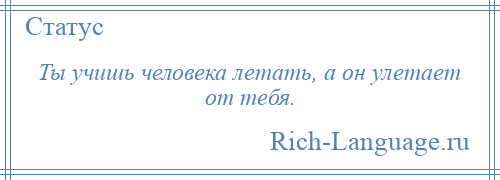 Статус

Ты учишь человека летать, а он улетает от тебя.

Rich-Language.ru